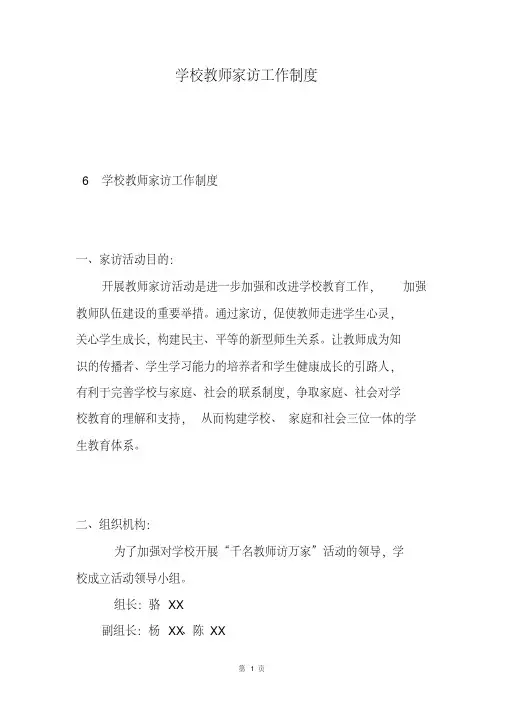 学校教师家访工作制度

6 学校教师家访工作制度

一、家访活动目的:

开展教师家访活动是进一步加强和改进学校教育工作， 加强教师队伍建设的重要举措。通过家访，促使教师走进学生心灵，关心学生成长，构建民主、平等的新型师生关系。让教师成为知识的传播者、学生学习能力的培养者和学生健康成长的引路人，有利于完善学校与家庭、社会的联系制度，争取家庭、社会对学校教育的理解和支持， 从而构建学校、 家庭和社会三位一体的学生教育体系。

二、组织机构:

为了加强对学校开展“千名教师访万家”活动的领导，学校成立活动领导小组。

组长: 骆 XX

副组长: 杨 XX、陈 XX

第 1 页